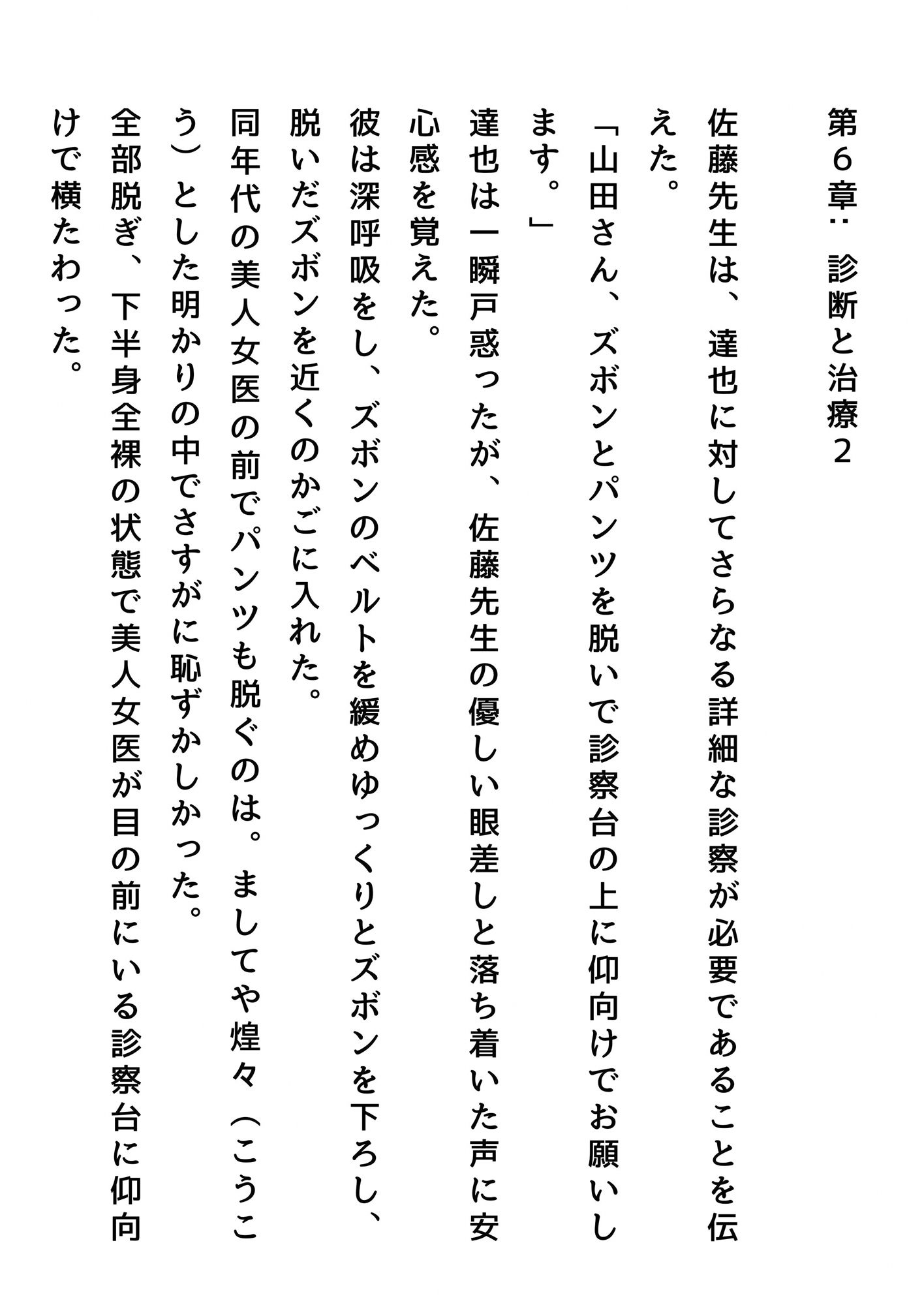 第6章：診断と治療2

佐藤先生は、達也に対してさらなる詳細な診察が必要であることを伝えた。

「山田さん、ズボンとパンツを脱いで診察台の上に仰向けでお願いします。」

達也は一瞬戸惑ったが、佐藤先生の優しい眼差しと落ち着いた声に安心感を覚えた。

彼は深呼吸をし、ズボンのベルトを緩めゆっくりとズボンを下ろし、脱いだズボンを近くのかごに入れた。

同年代の美人女医の前でパンツも脱ぐのは。ましてや煌々（こうこう）とした明かりの中でさすがに恥ずかしかった。

全部脱ぎ、下半身全裸の状態で美人女医が目の前にいる診察台に仰向けで横たわった。